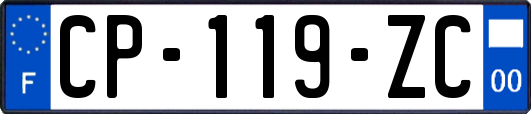 F
CP-119-ZC
00